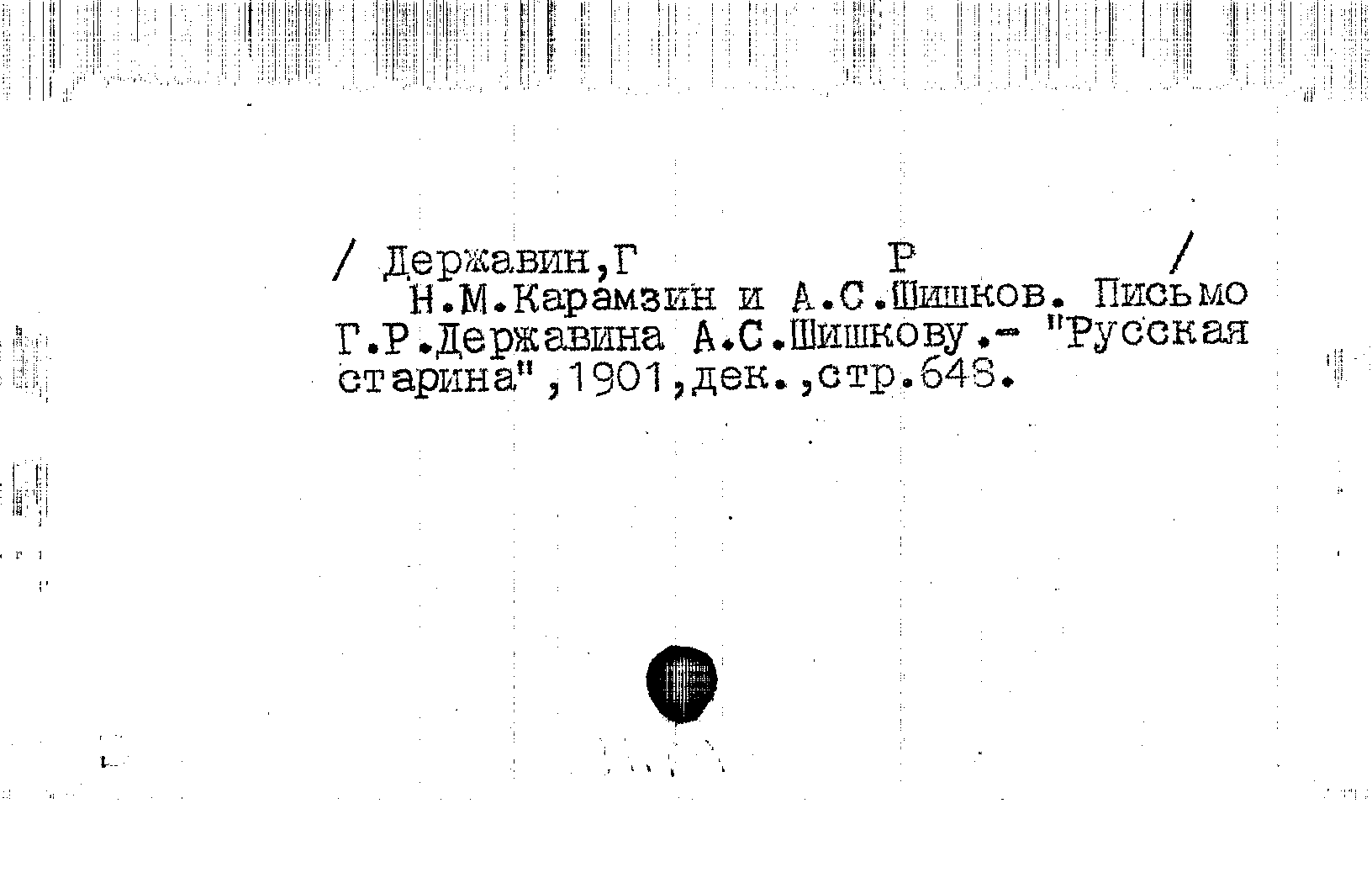 / Державин,Г Р /

Н.М.Карамзин и А.С.Шишков. Письмо Г.Р.Державина А.С.Шишкову.- "Русская старина",1901,дек.,стр.648.